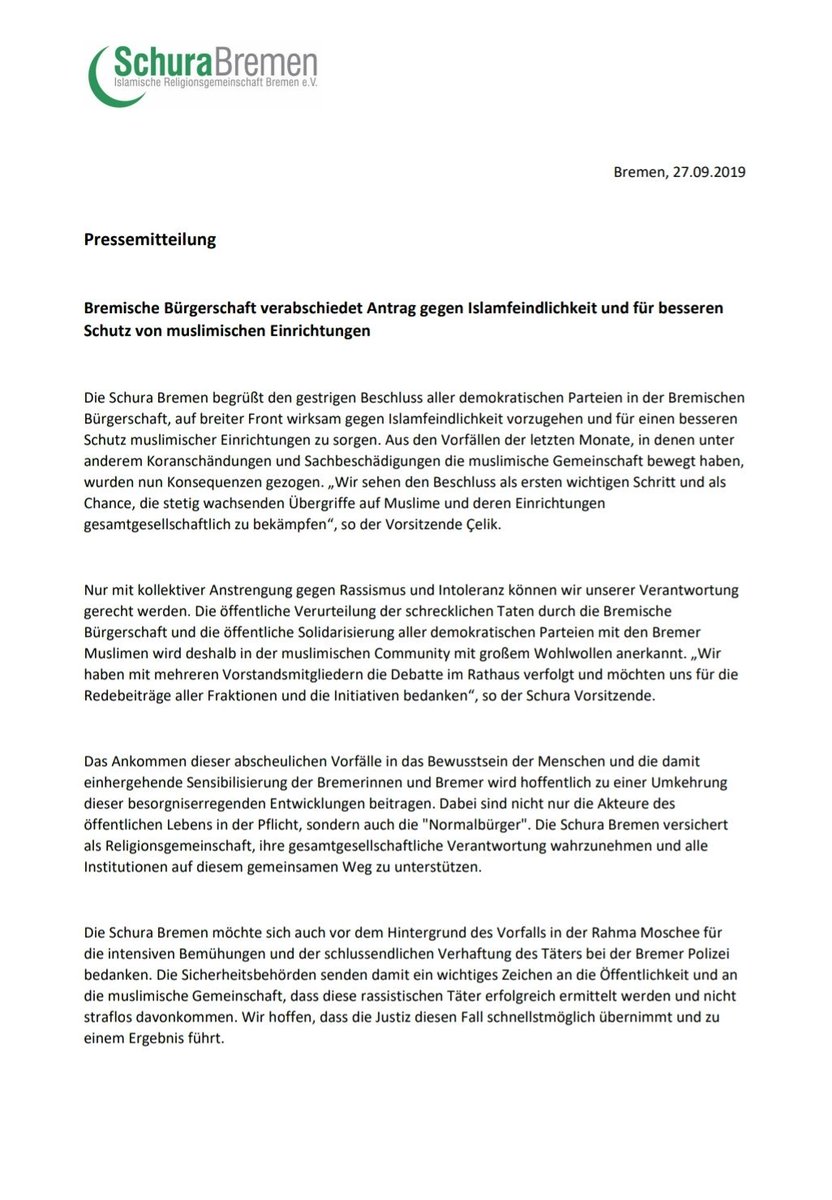 SchuraBremen
Islamische Religionsgemeinschaft Bremen e.V.

Bremen, 27.09.2019

Pressemitteilung

Bremische Bürgerschaft verabschiedet Antrag gegen Islamfeindlichkeit und für besseren Schutz von muslimischen Einrichtungen

Die Schura Bremen begrüßt den gestrigen Beschluss aller demokratischen Parteien in der Bremischen Bürgerschaft, auf breiter Front wirksam gegen Islamfeindlichkeit vorzugehen und für einen besseren Schutz muslimischer Einrichtungen zu sorgen. Aus den Vorfällen der letzten Monate, in denen unter anderem Koranschändungen und Sachbeschädigungen die muslimische Gemeinschaft bewegt haben, wurden nun Konsequenzen gezogen. „Wir sehen den Beschluss als ersten wichtigen Schritt und als Chance, die stetig wachsenden Übergriffe auf Muslime und deren Einrichtungen gesamtgesellschaftlich zu bekämpfen“, so der Vorsitzende Çelik.

Nur mit kollektiver Anstrengung gegen Rassismus und Intoleranz können wir unserer Verantwortung gerecht werden. Die öffentliche Verurteilung der schrecklichen Taten durch die Bremische Bürgerschaft und die öffentliche Solidarisierung aller demokratischen Parteien mit den Bremer Muslimen wird deshalb in der muslimischen Community mit großem Wohlwollen anerkannt. „Wir haben mit mehreren Vorstandsmitgliedern die Debatte im Rathaus verfolgt und möchten uns für die Redebeiträge aller Fraktionen und die Initiativen bedanken“, so der Schura Vorsitzende.

Das Ankommen dieser abscheulichen Vorfälle in das Bewusstsein der Menschen und die damit einhergehende Sensibilisierung der Bremerinnen und Bremer wird hoffentlich zu einer Umkehrung dieser besorgniserregenden Entwicklungen beitragen. Dabei sind nicht nur die Akteure des öffentlichen Lebens in der Pflicht, sondern auch die "Normalbürger". Die Schura Bremen versichert als Religionsgemeinschaft, ihre gesamtgesellschaftliche Verantwortung wahrzunehmen und alle Institutionen auf diesem gemeinsamen Weg zu unterstützen.

Die Schura Bremen möchte sich auch vor dem Hintergrund des Vorfalls in der Rahma Moschee für die intensiven Bemühungen und der schlussendlichen Verhaftung des Täters bei der Bremer Polizei bedanken. Die Sicherheitsbehörden senden damit ein wichtiges Zeichen an die Öffentlichkeit und an die muslimische Gemeinschaft, dass diese rassistischen Täter erfolgreich ermittelt werden und nicht straflos davonkommen. Wir hoffen, dass die Justiz diesen Fall schnellstmöglich übernimmt und zu einem Ergebnis führt.